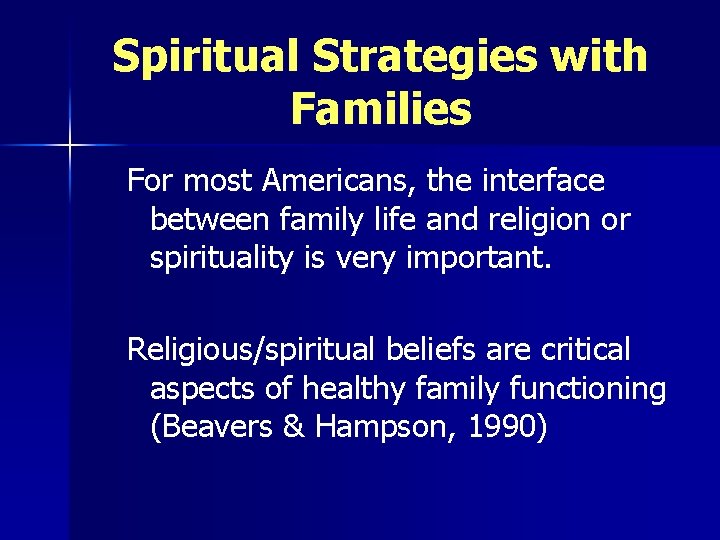 Spiritual Strategies with Families

For most Americans, the interface between family life and religion or spirituality is very important.

Religious/spiritual beliefs are critical aspects of healthy family functioning (Beavers & Hampson, 1990)